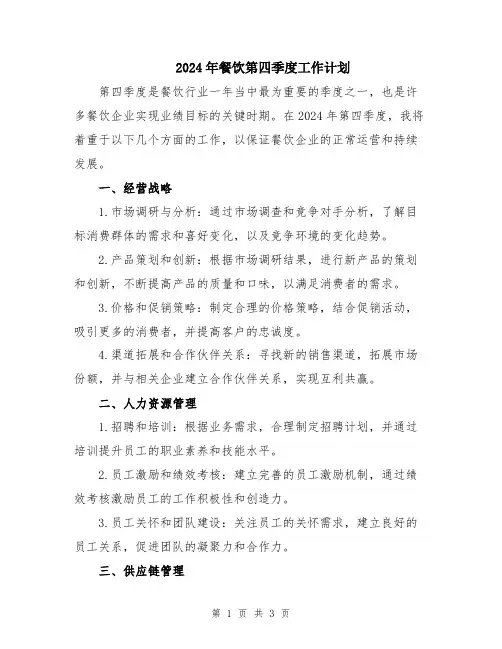 2024年餐饮第四季度工作计划

第四季度是餐饮行业一年当中最为重要的季度之一，也是许多餐饮企业实现业绩目标的关键时期。在2024年第四季度，我将着重于以下几个方面的工作，以保证餐饮企业的正常运营和持续发展。

一、经营战略

1.市场调研与分析：通过市场调查和竞争对手分析，了解目标消费群体的需求和喜好变化，以及竞争环境的变化趋势。

2.产品策划和创新：根据市场调研结果，进行新产品的策划和创新，不断提高产品的质量和口味，以满足消费者的需求。

3.价格和促销策略：制定合理的价格策略，结合促销活动，吸引更多的消费者，并提高客户的忠诚度。

4.渠道拓展和合作伙伴关系：寻找新的销售渠道，拓展市场份额，并与相关企业建立合作伙伴关系，实现互利共赢。

二、人力资源管理

1.招聘和培训：根据业务需求，合理制定招聘计划，并通过培训提升员工的职业素养和技能水平。

2.员工激励和绩效考核：建立完善的员工激励机制，通过绩效考核激励员工的工作积极性和创造力。

3.员工关怀和团队建设：关注员工的关怀需求，建立良好的员工关系，促进团队的凝聚力和合作力。

三、供应链管理

第 1 页 共 3 页